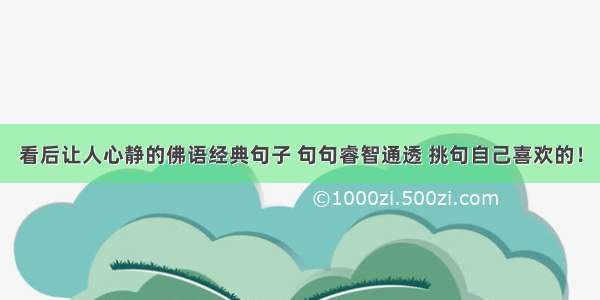 看后让人心静的佛语经典句子 句句睿智通透 挑句自己喜欢的！

©1000zi.500zi.com